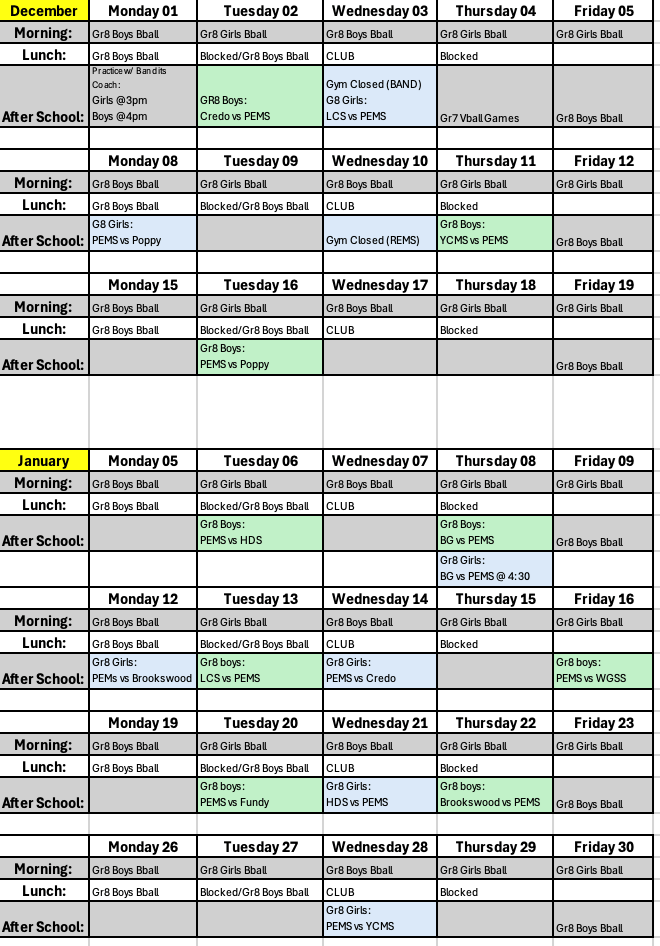 | December | Monday 01 | Tuesday 02 | Wednesday 03 | Thursday 04 | Friday 05 |
|---|---|---|---|---|---|
| Morning: | Gr8 Boys Bball | Gr8 Girls Bball | Gr8 Boys Bball | Gr8 Girls Bball | Gr8 Girls Bball |
| Lunch: | Gr8 Boys Bball | Blocked/Gr8 Boys Bball | CLUB | Blocked | |
| After School: | Practice w/ Bandits Coach: Girls @3pm Boys @4pm | GR8 Boys: Credo vs PEMS | Gym Closed (BAND) G8 Girls: LCS vs PEMS | Gr7 Vball Games | Gr8 Boys Bball |

| | Monday 08 | Tuesday 09 | Wednesday 10 | Thursday 11 | Friday 12 |
|---|---|---|---|---|---|
| Morning: | Gr8 Boys Bball | Gr8 Girls Bball | Gr8 Boys Bball | Gr8 Girls Bball | Gr8 Girls Bball |
| Lunch: | Gr8 Boys Bball | Blocked/Gr8 Boys Bball | CLUB | Blocked | |
| After School: | G8 Girls: PEMS vs Poppy | | Gym Closed (REMS) | Gr8 Boys: YCMS vs PEMS | Gr8 Boys Bball |

| | Monday 15 | Tuesday 16 | Wednesday 17 | Thursday 18 | Friday 19 |
|---|---|---|---|---|---|
| Morning: | Gr8 Boys Bball | Gr8 Girls Bball | Gr8 Boys Bball | Gr8 Girls Bball | Gr8 Girls Bball |
| Lunch: | Gr8 Boys Bball | Blocked/Gr8 Boys Bball | CLUB | Blocked | |
| After School: | | Gr8 Boys: PEMS vs Poppy | | | Gr8 Boys Bball |

| January | Monday 05 | Tuesday 06 | Wednesday 07 | Thursday 08 | Friday 09 |
|---|---|---|---|---|---|
| Morning: | Gr8 Boys Bball | Gr8 Girls Bball | Gr8 Boys Bball | Gr8 Girls Bball | Gr8 Girls Bball |
| Lunch: | Gr8 Boys Bball | Blocked/Gr8 Boys Bball | CLUB | Blocked | |
| After School: | | Gr8 Boys: PEMS vs HDS | | Gr8 Boys: BG vs PEMS | Gr8 Boys Bball |
| | | | | Gr8 Girls: BG vs PEMS @ 4:30 | |

| | Monday 12 | Tuesday 13 | Wednesday 14 | Thursday 15 | Friday 16 |
|---|---|---|---|---|---|
| Morning: | Gr8 Boys Bball | Gr8 Girls Bball | Gr8 Boys Bball | Gr8 Girls Bball | Gr8 Girls Bball |
| Lunch: | Gr8 Boys Bball | Blocked/Gr8 Boys Bball | CLUB | Blocked | |
| After School: | Gr8 Girls: PEMs vs Brookswood | Gr8 boys: LCS vs PEMS | Gr8 Girls: PEMS vs Credo | | Gr8 boys: PEMS vs WGSS |

| | Monday 19 | Tuesday 20 | Wednesday 21 | Thursday 22 | Friday 23 |
|---|---|---|---|---|---|
| Morning: | Gr8 Boys Bball | Gr8 Girls Bball | Gr8 Boys Bball | Gr8 Girls Bball | Gr8 Girls Bball |
| Lunch: | Gr8 Boys Bball | Blocked/Gr8 Boys Bball | CLUB | Blocked | |
| After School: | | Gr8 boys: PEMS vs Fundy | Gr8 Girls: HDS vs PEMS | Gr8 boys: Brookswood vs PEMS | Gr8 Boys Bball |

| | Monday 26 | Tuesday 27 | Wednesday 28 | Thursday 29 | Friday 30 |
|---|---|---|---|---|---|
| Morning: | Gr8 Boys Bball | Gr8 Girls Bball | Gr8 Boys Bball | Gr8 Girls Bball | Gr8 Girls Bball |
| Lunch: | Gr8 Boys Bball | Blocked/Gr8 Boys Bball | CLUB | Blocked | |
| After School: | | | Gr8 Girls: PEMS vs YCMS | | Gr8 Boys Bball |